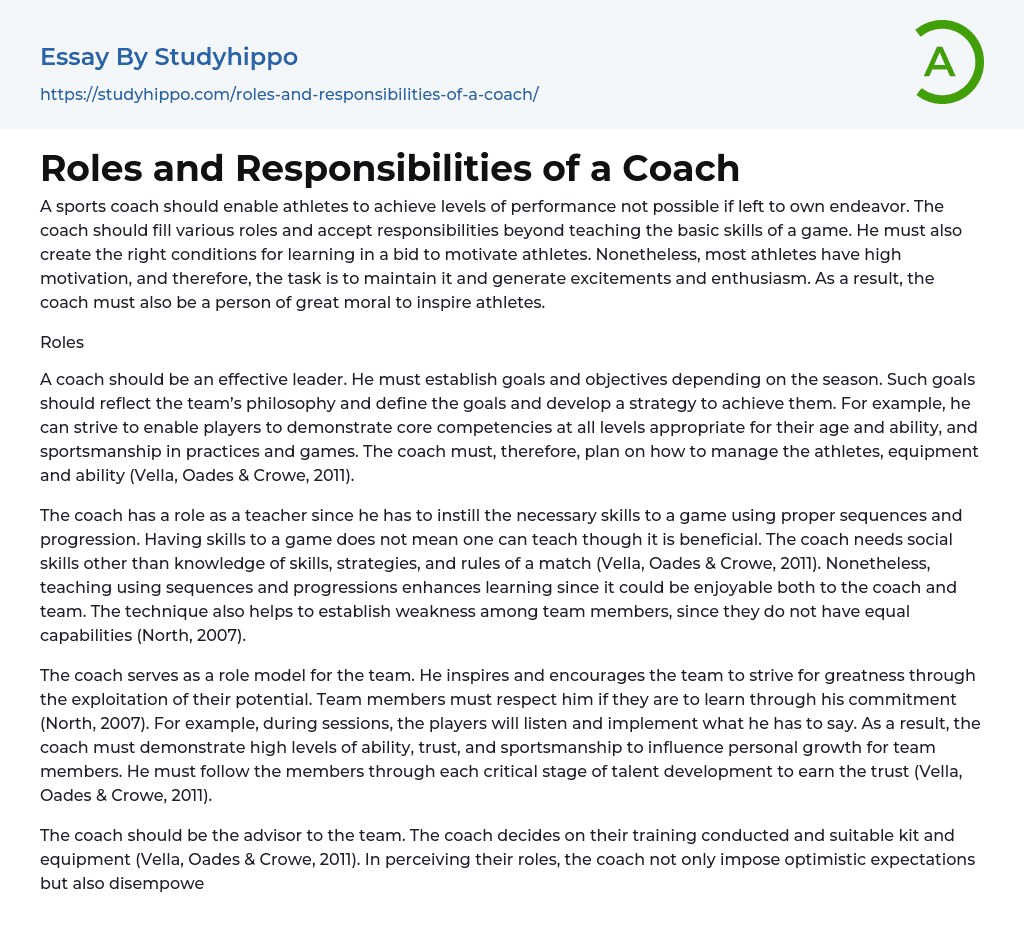 Essay By Studyhippo
https://studyhippo.com/roles-and-responsibilities-of-a-coach/

A

Roles and Responsibilities of a Coach

A sports coach should enable athletes to achieve levels of performance not possible if left to own endeavor. The coach should fill various roles and accept responsibilities beyond teaching the basic skills of a game. He must also create the right conditions for learning in a bid to motivate athletes. Nonetheless, most athletes have high motivation, and therefore, the task is to maintain it and generate excitements and enthusiasm. As a result, the coach must also be a person of great moral to inspire athletes.

Roles

A coach should be an effective leader. He must establish goals and objectives depending on the season. Such goals should reflect the team's philosophy and define the goals and develop a strategy to achieve them. For example, he can strive to enable players to demonstrate core competencies at all levels appropriate for their age and ability, and sportsmanship in practices and games. The coach must, therefore, plan on how to manage the athletes, equipment and ability (Vella, Oades & Crowe, 2011).

The coach has a role as a teacher since he has to instill the necessary skills to a game using proper sequences and progression. Having skills to a game does not mean one can teach though it is beneficial. The coach needs social skills other than knowledge of skills, strategies, and rules of a match (Vella, Oades & Crowe, 2011). Nonetheless, teaching using sequences and progressions enhances learning since it could be enjoyable both to the coach and team. The technique also helps to establish weakness among team members, since they do not have equal capabilities (North, 2007).

The coach serves as a role model for the team. He inspires and encourages the team to strive for greatness through the exploitation of their potential. Team members must respect him if they are to learn through his commitment (North, 2007). For example, during sessions, the players will listen and implement what he has to say. As a result, the coach must demonstrate high levels of ability, trust, and sportsmanship to influence personal growth for team members. He must follow the members through each critical stage of talent development to earn the trust (Vella, Oades & Crowe, 2011).

The coach should be the advisor to the team. The coach decides on their training conducted and suitable kit and equipment (Vella, Oades & Crowe, 2011). In perceiving their roles, the coach not only impose optimistic expectations but also disempowe